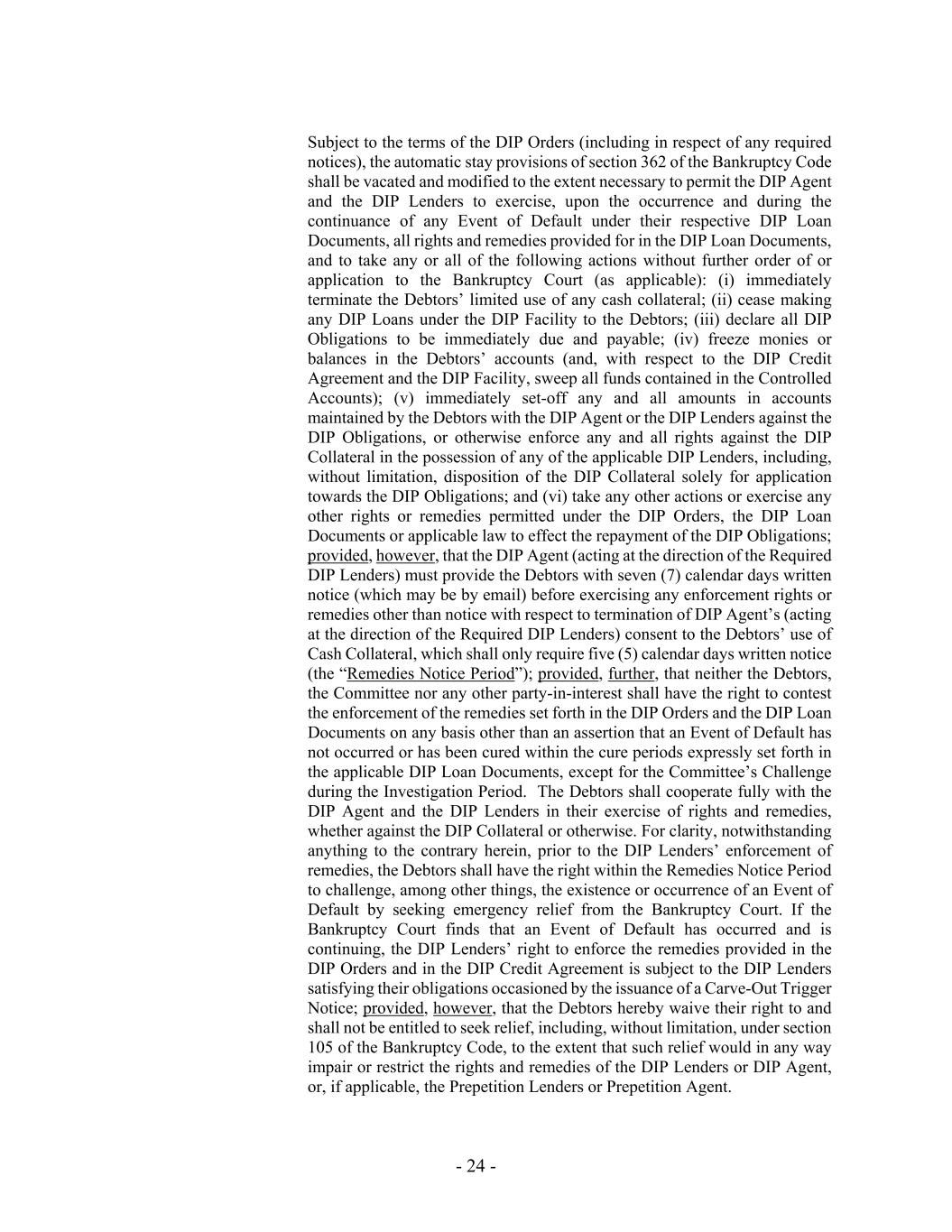 Subject to the terms of the DIP Orders (including in respect of any required notices), the automatic stay provisions of section 362 of the Bankruptcy Code shall be vacated and modified to the extent necessary to permit the DIP Agent and the DIP Lenders to exercise, upon the occurrence and during the continuance of any Event of Default under their respective DIP Loan Documents, all rights and remedies provided for in the DIP Loan Documents, and to take any or all of the following actions without further order of or application to the Bankruptcy Court (as applicable): (i) immediately terminate the Debtors' limited use of any cash collateral; (ii) cease making any DIP Loans under the DIP Facility to the Debtors; (iii) declare all DIP Obligations to be immediately due and payable; (iv) freeze monies or balances in the Debtors' accounts (and, with respect to the DIP Credit Agreement and the DIP Facility, sweep all funds contained in the Controlled Accounts); (v) immediately set-off any and all amounts in accounts maintained by the Debtors with the DIP Agent or the DIP Lenders against the DIP Obligations, or otherwise enforce any and all rights against the DIP Collateral in the possession of any of the applicable DIP Lenders, including, without limitation, disposition of the DIP Collateral solely for application towards the DIP Obligations; and (vi) take any other actions or exercise any other rights or remedies permitted under the DIP Orders, the DIP Loan Documents or applicable law to effect the repayment of the DIP Obligations; provided, however, that the DIP Agent (acting at the direction of the Required DIP Lenders) must provide the Debtors with seven (7) calendar days written notice (which may be by email) before exercising any enforcement rights or remedies other than notice with respect to termination of DIP Agent's (acting at the direction of the Required DIP Lenders) consent to the Debtors' use of Cash Collateral, which shall only require five (5) calendar days written notice (the "Remedies Notice Period"); provided, further, that neither the Debtors, the Committee nor any other party-in-interest shall have the right to contest the enforcement of the remedies set forth in the DIP Orders and the DIP Loan Documents on any basis other than an assertion that an Event of Default has not occurred or has been cured within the cure periods expressly set forth in the applicable DIP Loan Documents, except for the Committee's Challenge during the Investigation Period. The Debtors shall cooperate fully with the DIP Agent and the DIP Lenders in their exercise of rights and remedies, whether against the DIP Collateral or otherwise. For clarity, notwithstanding anything to the contrary herein, prior to the DIP Lenders' enforcement of remedies, the Debtors shall have the right within the Remedies Notice Period to challenge, among other things, the existence or occurrence of an Event of Default by seeking emergency relief from the Bankruptcy Court. If the Bankruptcy Court finds that an Event of Default has occurred and is continuing, the DIP Lenders' right to enforce the remedies provided in the DIP Orders and in the DIP Credit Agreement is subject to the DIP Lenders satisfying their obligations occasioned by the issuance of a Carve-Out Trigger Notice; provided, however, that the Debtors hereby waive their right to and shall not be entitled to seek relief, including, without limitation, under section 105 of the Bankruptcy Code, to the extent that such relief would in any way impair or restrict the rights and remedies of the DIP Lenders or DIP Agent, or, if applicable, the Prepetition Lenders or Prepetition Agent.

- 24 -